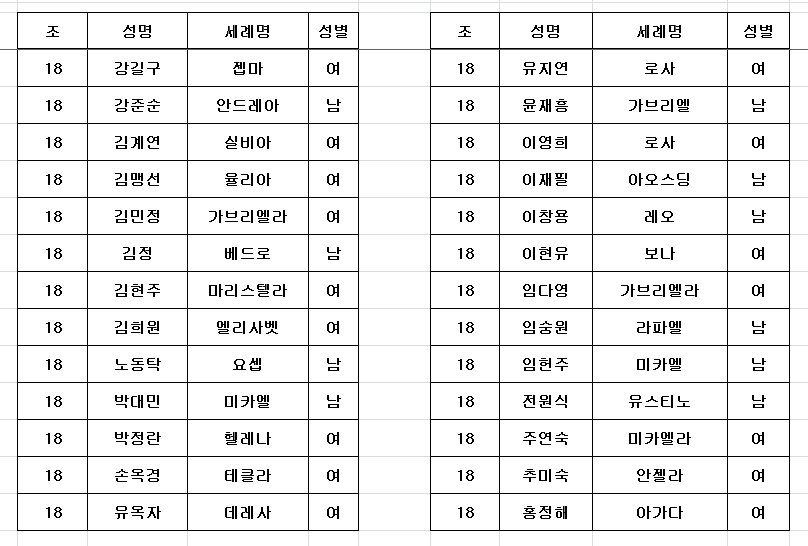 | 조 | 성명 | 세례명 | 성별 |
|---|---|---|---|
| 18 | 강길구 | 젬마 | 여 |
| 18 | 강준순 | 안드레아 | 남 |
| 18 | 김계연 | 실비아 | 여 |
| 18 | 김맹선 | 율리아 | 여 |
| 18 | 김민정 | 가브리엘라 | 여 |
| 18 | 김정 | 베드로 | 남 |
| 18 | 김현주 | 마리스텔라 | 여 |
| 18 | 김희원 | 엘리사벳 | 여 |
| 18 | 노동탁 | 요셉 | 남 |
| 18 | 박대민 | 미카엘 | 남 |
| 18 | 박정란 | 헬레나 | 여 |
| 18 | 손옥경 | 테클라 | 여 |
| 18 | 유옥자 | 데레사 | 여 |

| 조 | 성명 | 세례명 | 성별 |
|---|---|---|---|
| 18 | 유지연 | 로사 | 여 |
| 18 | 윤재흥 | 가브리엘 | 남 |
| 18 | 이영희 | 로사 | 여 |
| 18 | 이재필 | 아오스딩 | 남 |
| 18 | 이창용 | 레오 | 남 |
| 18 | 이현유 | 보나 | 여 |
| 18 | 임다영 | 가브리엘라 | 여 |
| 18 | 임숭원 | 라파엘 | 남 |
| 18 | 임현주 | 미카엘 | 남 |
| 18 | 전원식 | 유스티노 | 남 |
| 18 | 주연숙 | 미카엘라 | 여 |
| 18 | 추미숙 | 안젤라 | 여 |
| 18 | 홍정해 | 아가다 | 여 |